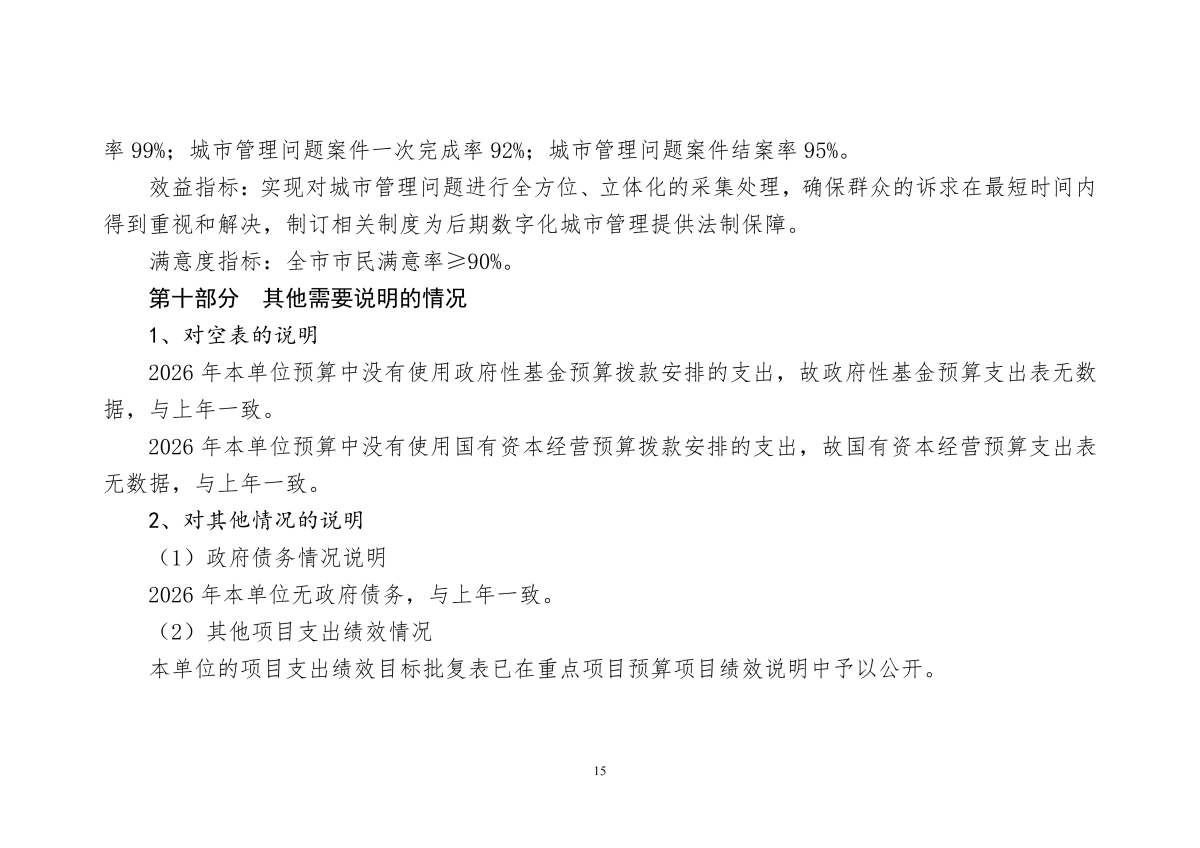 率 99%；城市管理问题案件一次完成率 92%；城市管理问题案件结案率 95%。

效益指标：实现对城市管理问题进行全方位、立体化的采集处理，确保群众的诉求在最短时间内得到重视和解决，制订相关制度为后期数字化城市管理提供法制保障。

满意度指标：全市市民满意率≥90%。

第十部分　其他需要说明的情况

1、对空表的说明

2026 年本单位预算中没有使用政府性基金预算拨款安排的支出，故政府性基金预算支出表无数据，与上年一致。

2026 年本单位预算中没有使用国有资本经营预算拨款安排的支出，故国有资本经营预算支出表无数据，与上年一致。

2、对其他情况的说明

（1）政府债务情况说明

2026 年本单位无政府债务，与上年一致。

（2）其他项目支出绩效情况

本单位的项目支出绩效目标批复表已在重点项目预算项目绩效说明中予以公开。

15